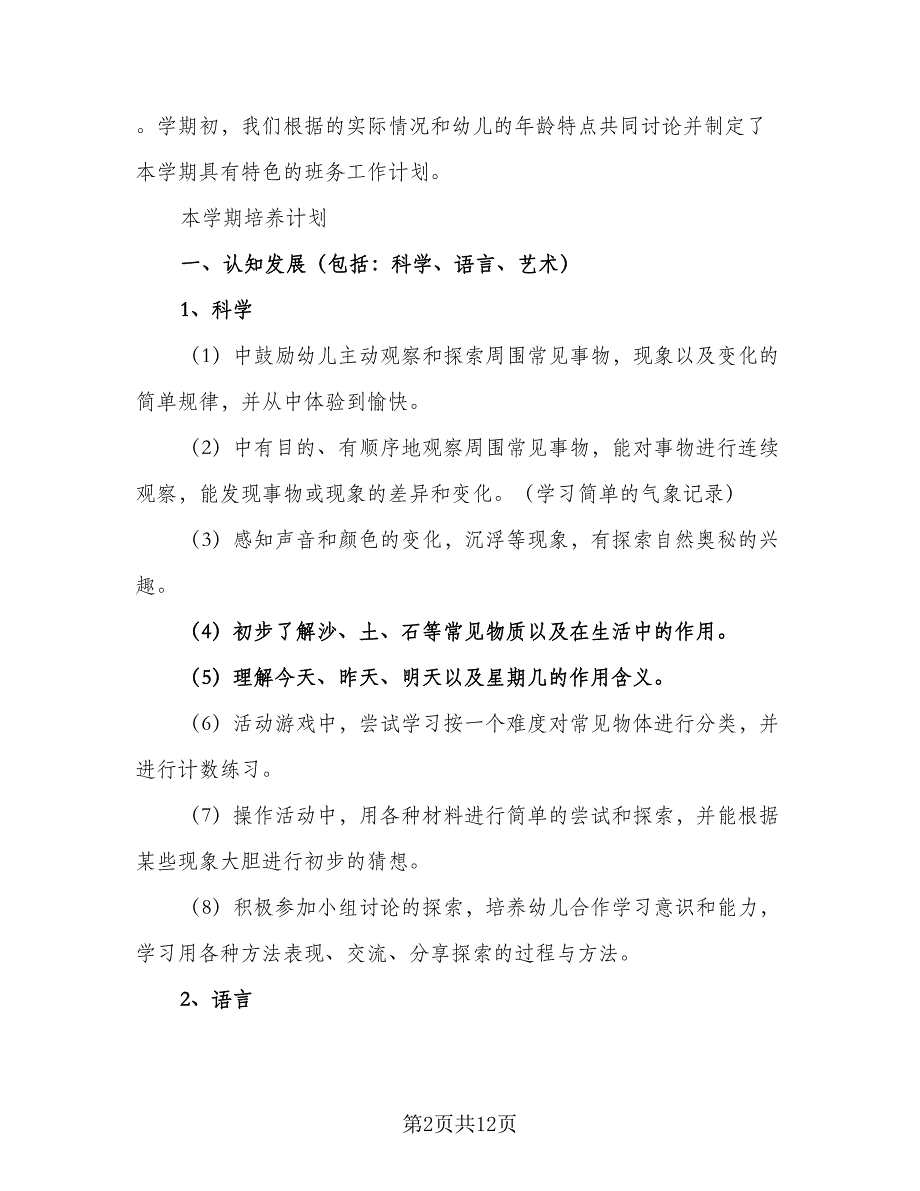 。学期初，我们根据的实际情况和幼儿的年龄特点共同讨论并制定了本学期具有特色的班务工作计划。

本学期培养计划

一、认知发展（包括：科学、语言、艺术）

1、科学

（1）中鼓励幼儿主动观察和探索周围常见事物，现象以及变化的简单规律，并从中体验到愉快。

（2）中有目的、有顺序地观察周围常见事物，能对事物进行连续观察，能发现事物或现象的差异和变化。（学习简单的气象记录）

（3）感知声音和颜色的变化，沉浮等现象，有探索自然奥秘的兴趣。

（4）初步了解沙、土、石等常见物质以及在生活中的作用。

（5）理解今天、昨天、明天以及星期几的作用含义。

（6）活动游戏中，尝试学习按一个难度对常见物体进行分类，并进行计数练习。

（7）操作活动中，用各种材料进行简单的尝试和探索，并能根据某些现象大胆进行初步的猜想。

（8）积极参加小组讨论的探索，培养幼儿合作学习意识和能力，学习用各种方法表现、交流、分享探索的过程与方法。

2、语言

第2页共12页